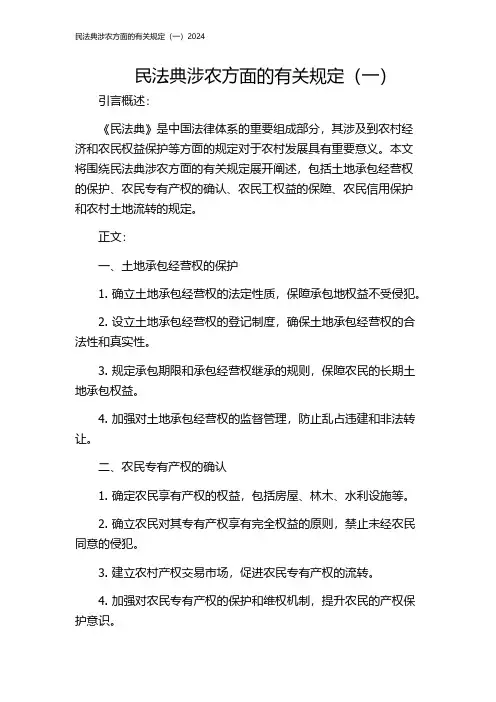 民法典涉农方面的有关规定（一）2024

民法典涉农方面的有关规定（一）

引言概述：

《民法典》是中国法律体系的重要组成部分，其涉及到农村经济和农民权益保护等方面的规定对于农村发展具有重要意义。本文将围绕民法典涉农方面的有关规定展开阐述，包括土地承包经营权的保护、农民专有产权的确认、农民工权益的保障、农民信用保护和农村土地流转的规定。

正文：

一、土地承包经营权的保护

1. 确立土地承包经营权的法定性质，保障承包地权益不受侵犯。

2. 设立土地承包经营权的登记制度，确保土地承包经营权的合法性和真实性。

3. 规定承包期限和承包经营权继承的规则，保障农民的长期土地承包权益。

4. 加强对土地承包经营权的监督管理，防止乱占违建和非法转让。

二、农民专有产权的确认

1. 确定农民享有产权的权益，包括房屋、林木、水利设施等。

2. 确立农民对其专有产权享有完全权益的原则，禁止未经农民同意的侵犯。

3. 建立农村产权交易市场，促进农民专有产权的流转。

4. 加强对农民专有产权的保护和维权机制，提升农民的产权保护意识。